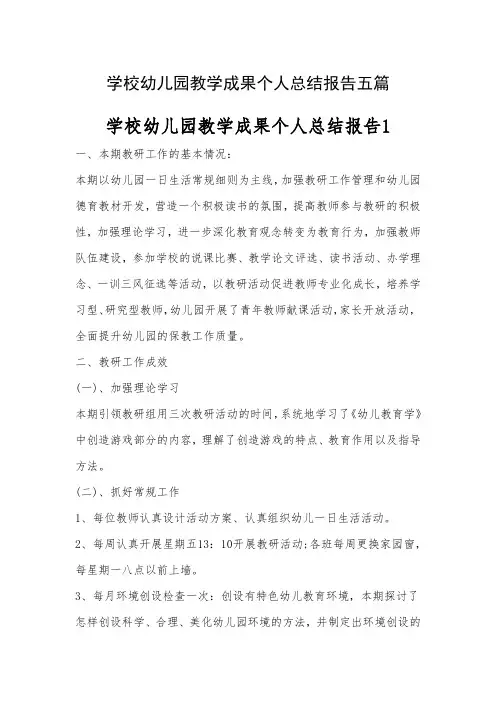 学校幼儿园教学成果个人总结报告五篇

学校幼儿园教学成果个人总结报告1

一、本期教研工作的基本情况：

本期以幼儿园一日生活常规细则为主线，加强教研工作管理和幼儿园德育教材开发，营造一个积极读书的氛围，提高教师参与教研的积极性，加强理论学习，进一步深化教育观念转变为教育行为，加强教师队伍建设，参加学校的说课比赛、教学论文评选、读书活动、办学理念、一训三风征选等活动，以教研活动促进教师专业化成长，培养学习型、研究型教师，幼儿园开展了青年教师献课活动，家长开放活动，全面提升幼儿园的保教工作质量。

二、教研工作成效

(一)、加强理论学习

本期引领教研组用三次教研活动的时间，系统地学习了《幼儿教育学》中创造游戏部分的内容，理解了创造游戏的特点、教育作用以及指导方法。

(二)、抓好常规工作

1、每位教师认真设计活动方案、认真组织幼儿一日生活活动。

2、每周认真开展星期五13：10开展教研活动；各班每周更换家园窗，每星期一八点以前上墙。

3、每月环境创设检查一次：创设有特色幼儿教育环境，本期探讨了怎样创设科学、合理、美化幼儿园环境的方法，并制定出环境创设的